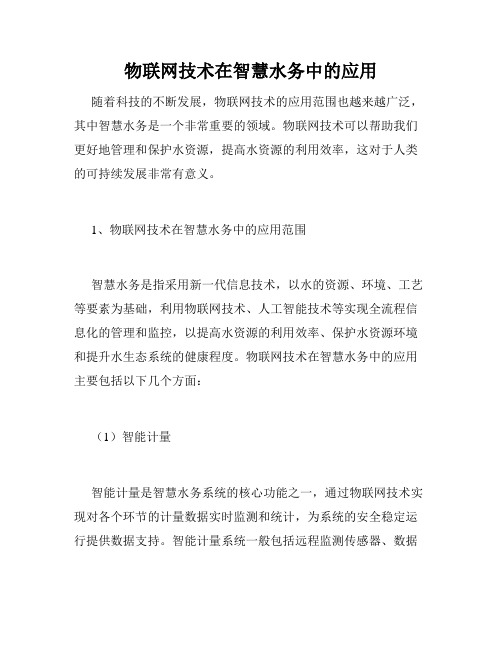 物联网技术在智慧水务中的应用

随着科技的不断发展，物联网技术的应用范围也越来越广泛，其中智慧水务是一个非常重要的领域。物联网技术可以帮助我们更好地管理和保护水资源，提高水资源的利用效率，这对于人类的可持续发展非常有意义。

1、物联网技术在智慧水务中的应用范围

智慧水务是指采用新一代信息技术，以水的资源、环境、工艺等要素为基础，利用物联网技术、人工智能技术等实现全流程信息化的管理和监控，以提高水资源的利用效率、保护水资源环境和提升水生态系统的健康程度。物联网技术在智慧水务中的应用主要包括以下几个方面：

（1）智能计量

智能计量是智慧水务系统的核心功能之一，通过物联网技术实现对各个环节的计量数据实时监测和统计，为系统的安全稳定运行提供数据支持。智能计量系统一般包括远程监测传感器、数据